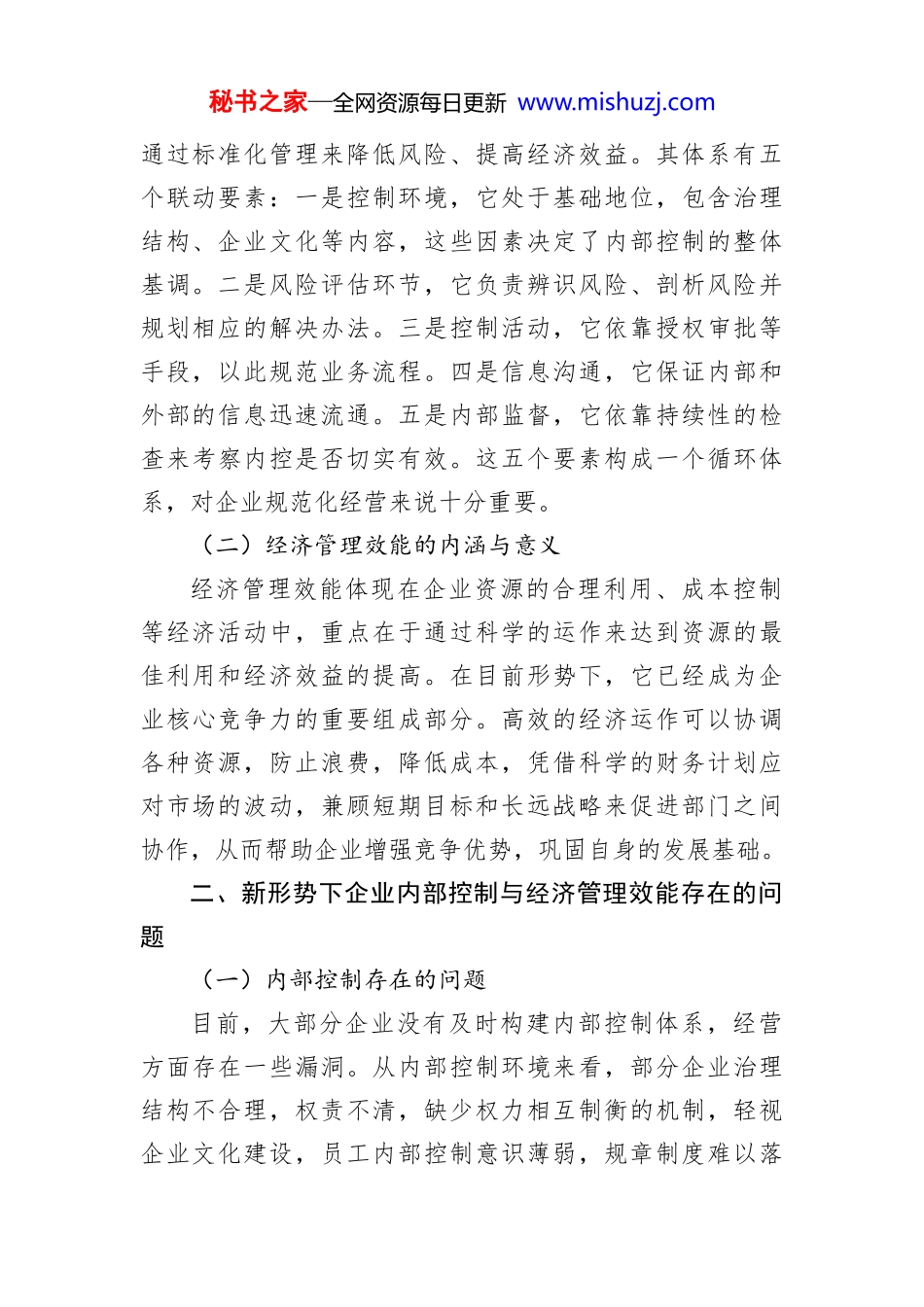 秘书之家—全网资源每日更新 www.mishuzj.com

通过标准化管理来降低风险、提高经济效益。其体系有五个联动要素：一是控制环境，它处于基础地位，包含治理结构、企业文化等内容，这些因素决定了内部控制的整体基调。二是风险评估环节，它负责辨识风险、剖析风险并规划相应的解决办法。三是控制活动，它依靠授权审批等手段，以此规范业务流程。四是信息沟通，它保证内部和外部的信息迅速流通。五是内部监督，它依靠持续性的检查来考察内控是否切实有效。这五个要素构成一个循环体系，对企业规范化经营来说十分重要。

（二）经济管理效能的内涵与意义

经济管理效能体现在企业资源的合理利用、成本控制等经济活动中，重点在于通过科学的运作来达到资源的最佳利用和经济效益的提高。在目前形势下，它已经成为企业核心竞争力的重要组成部分。高效的经济运作可以协调各种资源，防止浪费，降低成本，凭借科学的财务计划应对市场的波动，兼顾短期目标和长远战略来促进部门之间协作，从而帮助企业增强竞争优势，巩固自身的发展基础。

二、新形势下企业内部控制与经济管理效能存在的问题

（一）内部控制存在的问题

目前，大部分企业没有及时构建内部控制体系，经营方面存在一些漏洞。从内部控制环境来看，部分企业治理结构不合理，权责不清，缺少权力相互制衡的机制，轻视企业文化建设，员工内部控制意识薄弱，规章制度难以落